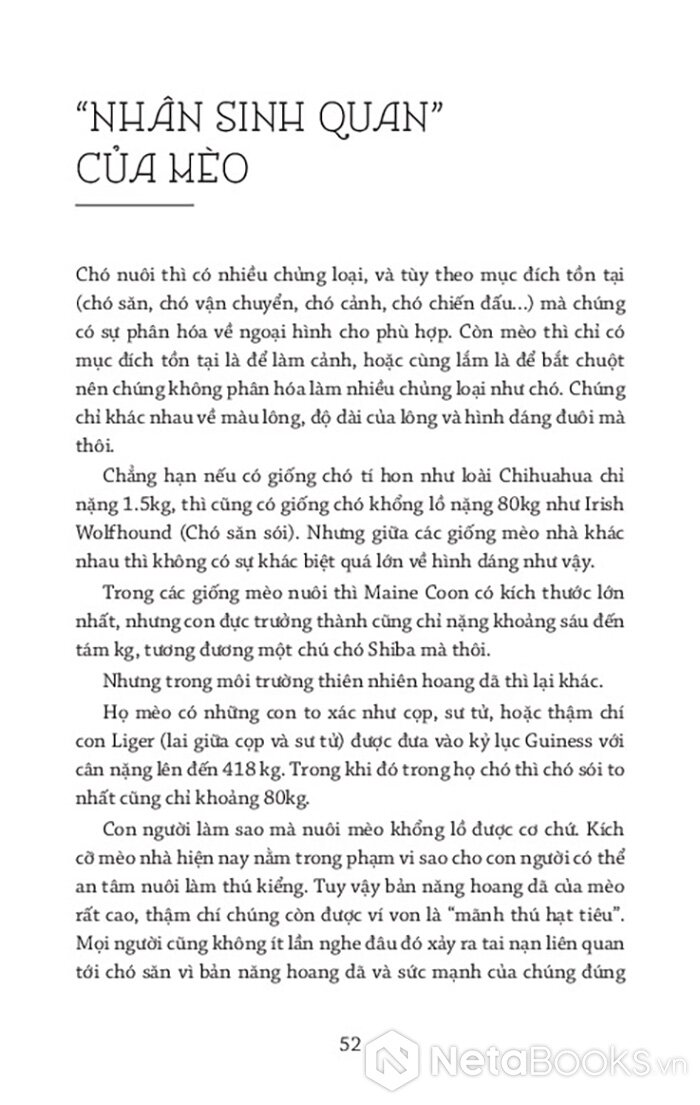 "NHÂN SINH QUAN" CỦA MÈO

Chó nuôi thì có nhiều chủng loại, và tùy theo mục đích tồn tại (chó săn, chó vận chuyển, chó cảnh, chó chiến đấu...) mà chúng có sự phân hóa về ngoại hình cho phù hợp. Còn mèo thì chỉ có mục đích tồn tại là để làm cảnh, hoặc cùng lắm là để bắt chuột nên chúng không phân hóa làm nhiều chủng loại như chó. Chúng chỉ khác nhau về màu lông, độ dài của lông và hình dáng đuôi mà thôi.

Chẳng hạn nếu có giống chó tí hon như loài Chihuahua chỉ nặng 1.5kg, thì cũng có giống chó khổng lồ nặng 80kg như Irish Wolfhound (Chó săn sói). Nhưng giữa các giống mèo nhà khác nhau thì không có sự khác biệt quá lớn về hình dáng như vậy.

Trong các giống mèo nuôi thì Maine Coon có kích thước lớn nhất, nhưng con đực trưởng thành cũng chỉ nặng khoảng sáu đến tám kg, tương đương một chú chó Shiba mà thôi.

Nhưng trong môi trường thiên nhiên hoang dã thì lại khác.

Họ mèo có những con to xác như cọp, sư tử, hoặc thậm chí con Liger (lai giữa cọp và sư tử) được đưa vào kỷ lục Guiness với cân nặng lên đến 418 kg. Trong khi đó trong họ chó thì chó sói to nhất cũng chỉ khoảng 80kg.

Con người làm sao mà nuôi mèo khổng lồ được cơ chứ. Kích cỡ mèo nhà hiện nay nằm trong phạm vi sao cho con người có thể an tâm nuôi làm thú kiểng. Tuy vậy bản năng hoang dã của mèo rất cao, thậm chí chúng còn được ví von là "mãnh thú hạt tiêu". Mọi người cũng không ít lần nghe đâu đó xảy ra tai nạn liên quan tới chó săn vì bản năng hoang dã và sức mạnh của chúng đúng

52

NetaBooks.vn